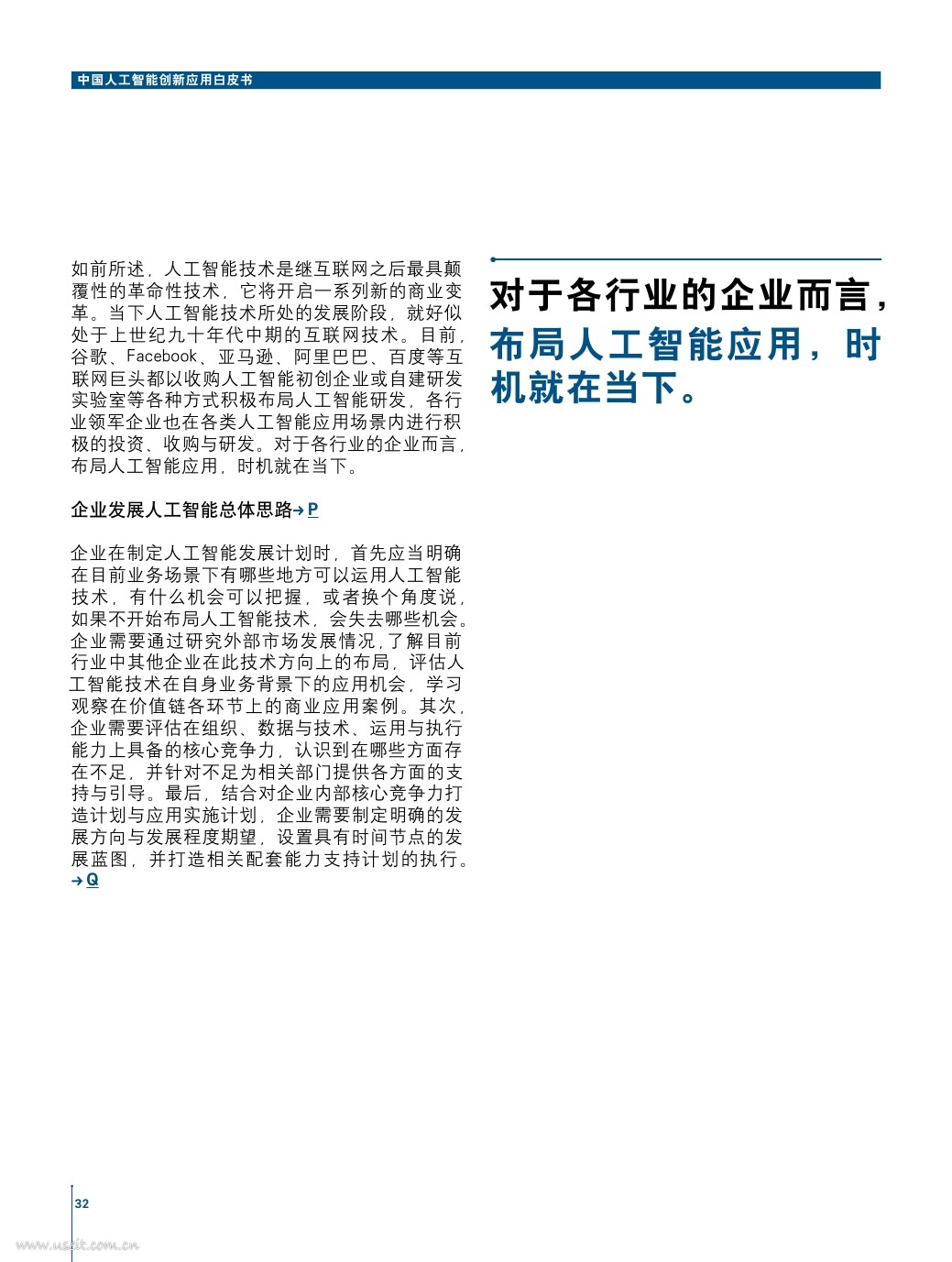 中国人工智能创新应用白皮书

如前所述，人工智能技术是继互联网之后最具颠覆性的革命性技术，它将开启一系列新的商业变革。当下人工智能技术所处的发展阶段，就好似处于上世纪九十年代中期的互联网技术。目前，谷歌、Facebook、亚马逊、阿里巴巴、百度等互联网巨头都以收购人工智能初创企业或自建研发实验室等各种方式积极布局人工智能研发，各行业领军企业也在各类人工智能应用场景内进行积极的投资、收购与研发。对于各行业的企业而言，布局人工智能应用，时机就在当下。

企业发展人工智能总体思路→ P

企业在制定人工智能发展计划时，首先应当明确在目前业务场景下有哪些地方可以运用人工智能技术，有什么机会可以把握，或者换个角度说，如果不开始布局人工智能技术，会失去哪些机会。企业需要通过研究外部市场发展情况，了解目前行业中其他企业在此技术方向上的布局，评估人工智能技术在自身业务背景下的应用机会，学习观察在价值链各环节上的商业应用案例。其次，企业需要评估在组织、数据与技术、运用与执行能力上具备的核心竞争力，认识到在哪些方面存在不足，并针对不足为相关部门提供各方面的支持与引导。最后，结合对企业内部核心竞争力打造计划与应用实施计划，企业需要制定明确的发展方向与发展程度期望，设置具有时间节点的发展蓝图，并打造相关配套能力支持计划的执行。→ Q

对于各行业的企业而言，布局人工智能应用，时机就在当下。

32

www.useit.com.cn